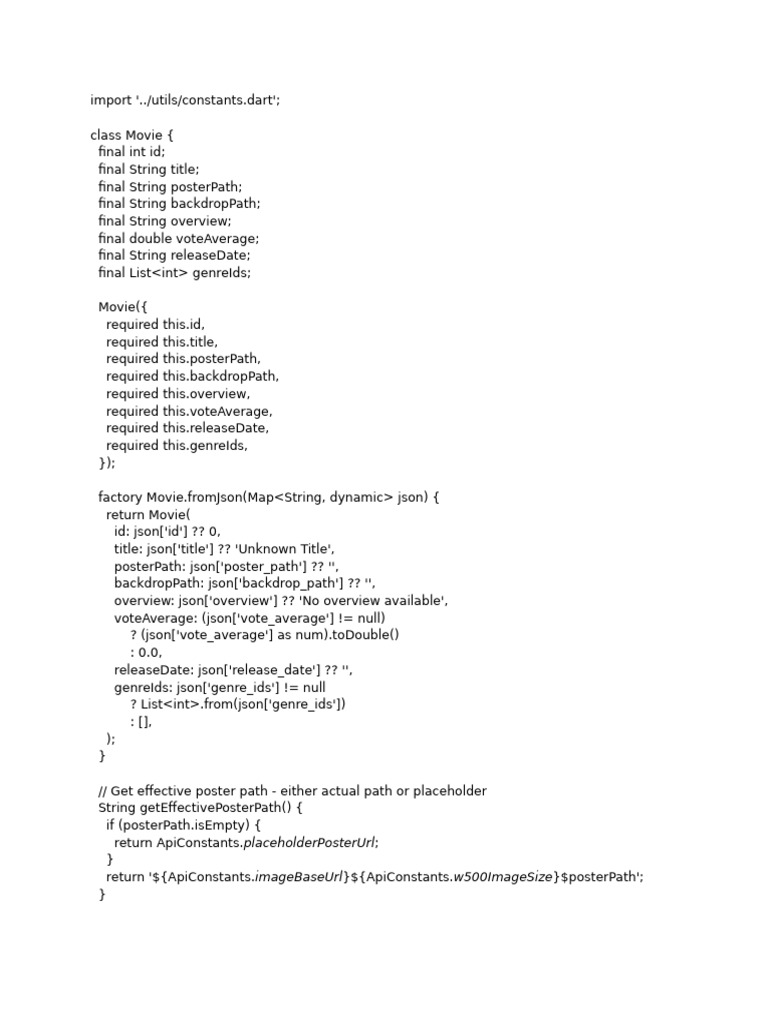 import '../utils/constants.dart';

class Movie {
  final int id;
  final String title;
  final String posterPath;
  final String backdropPath;
  final String overview;
  final double voteAverage;
  final String releaseDate;
  final List<int> genreIds;

  Movie({
    required this.id,
    required this.title,
    required this.posterPath,
    required this.backdropPath,
    required this.overview,
    required this.voteAverage,
    required this.releaseDate,
    required this.genreIds,
  });

  factory Movie.fromJson(Map<String, dynamic> json) {
    return Movie(
      id: json['id'] ?? 0,
      title: json['title'] ?? 'Unknown Title',
      posterPath: json['poster_path'] ?? '',
      backdropPath: json['backdrop_path'] ?? '',
      overview: json['overview'] ?? 'No overview available',
      voteAverage: (json['vote_average'] != null)
          ? (json['vote_average'] as num).toDouble()
          : 0.0,
      releaseDate: json['release_date'] ?? '',
      genreIds: json['genre_ids'] != null
          ? List<int>.from(json['genre_ids'])
          : [],
    );
  }

  // Get effective poster path - either actual path or placeholder
  String getEffectivePosterPath() {
    if (posterPath.isEmpty) {
      return ApiConstants.placeholderPosterUrl;
    }
    return '${ApiConstants.imageBaseUrl}${ApiConstants.w500ImageSize}$posterPath';
  }